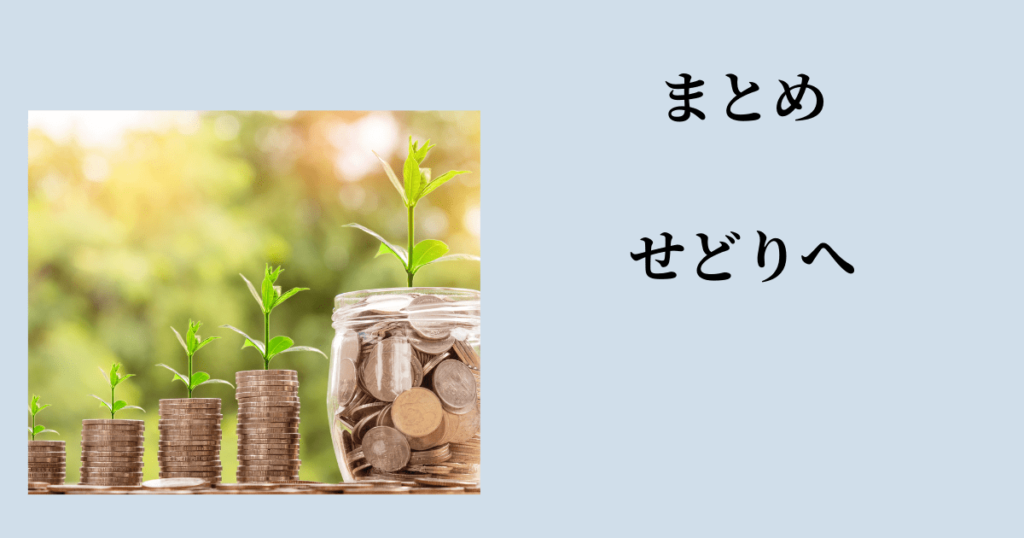 まとめ

せどりへ